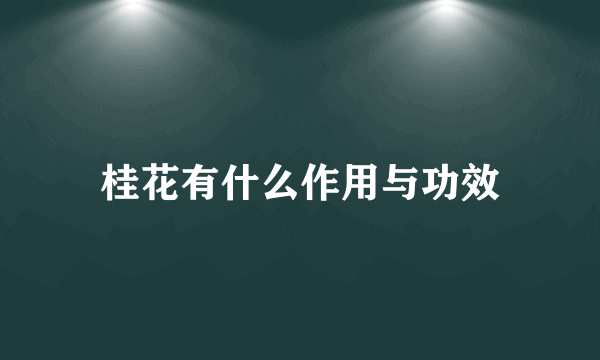 桂花有什么作用与功效